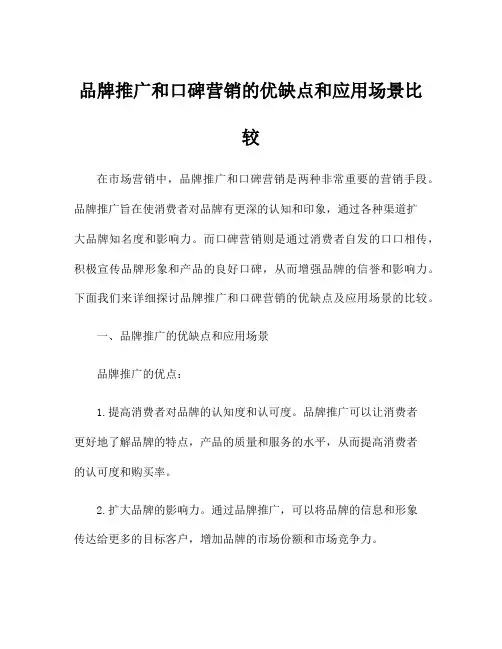 品牌推广和口碑营销的优缺点和应用场景比较

在市场营销中，品牌推广和口碑营销是两种非常重要的营销手段。品牌推广旨在使消费者对品牌有更深的认知和印象，通过各种渠道扩大品牌知名度和影响力。而口碑营销则是通过消费者自发的口口相传，积极宣传品牌形象和产品的良好口碑，从而增强品牌的信誉和影响力。下面我们来详细探讨品牌推广和口碑营销的优缺点及应用场景的比较。

一、品牌推广的优缺点和应用场景

品牌推广的优点：

1.提高消费者对品牌的认知度和认可度。品牌推广可以让消费者更好地了解品牌的特点，产品的质量和服务的水平，从而提高消费者的认可度和购买率。

2.扩大品牌的影响力。通过品牌推广，可以将品牌的信息和形象传达给更多的目标客户，增加品牌的市场份额和市场竞争力。